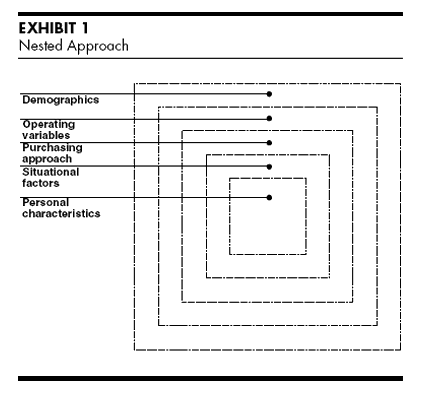 EXHIBIT 1
Nested Approach

Demographics

Operating variables

Purchasing approach

Situational factors

Personal characteristics